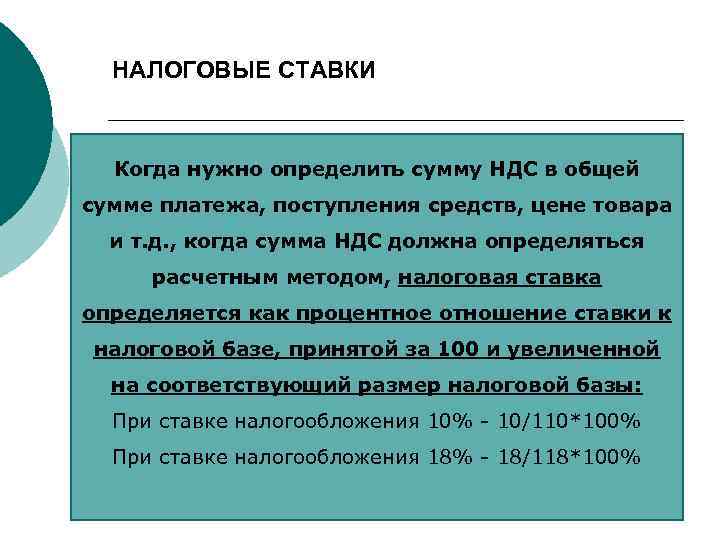 НАЛОГОВЫЕ СТАВКИ

Когда нужно определить сумму НДС в общей сумме платежа, поступления средств, цене товара и т.д., когда сумма НДС должна определяться расчетным методом, налоговая ставка определяется как процентное отношение ставки к налоговой базе, принятой за 100 и увеличенной на соответствующий размер налоговой базы:

При ставке налогообложения 10% - 10/110*100%

При ставке налогообложения 18% - 18/118*100%